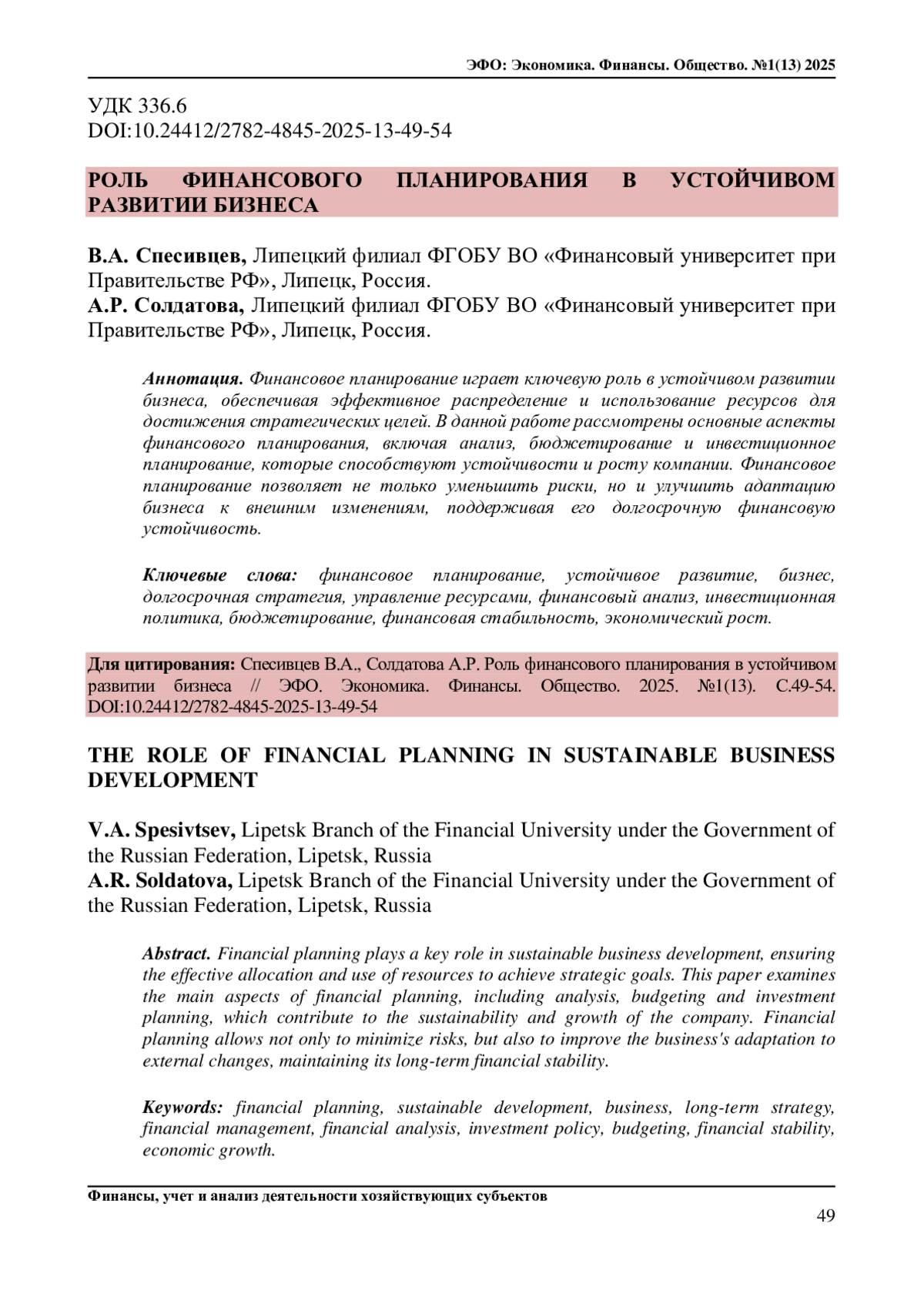 ЭФО: Экономика. Финансы. Общество. №1(13) 2025

УДК 336.6
DOI:10.24412/2782-4845-2025-13-49-54

РОЛЬ ФИНАНСОВОГО ПЛАНИРОВАНИЯ В УСТОЙЧИВОМ РАЗВИТИИ БИЗНЕСА

В.А. Спесивцев, Липецкий филиал ФГОБУ ВО «Финансовый университет при Правительстве РФ», Липецк, Россия.
А.Р. Солдатова, Липецкий филиал ФГОБУ ВО «Финансовый университет при Правительстве РФ», Липецк, Россия.

Аннотация. Финансовое планирование играет ключевую роль в устойчивом развитии бизнеса, обеспечивая эффективное распределение и использование ресурсов для достижения стратегических целей. В данной работе рассмотрены основные аспекты финансового планирования, включая анализ, бюджетирование и инвестиционное планирование, которые способствуют устойчивости и росту компании. Финансовое планирование позволяет не только уменьшить риски, но и улучшить адаптацию бизнеса к внешним изменениям, поддерживая его долгосрочную финансовую устойчивость.

Ключевые слова: финансовое планирование, устойчивое развитие, бизнес, долгосрочная стратегия, управление ресурсами, финансовый анализ, инвестиционная политика, бюджетирование, финансовая стабильность, экономический рост.

Для цитирования: Спесивцев В.А., Солдатова А.Р. Роль финансового планирования в устойчивом развитии бизнеса // ЭФО. Экономика. Финансы. Общество. 2025. №1(13). С.49-54. DOI:10.24412/2782-4845-2025-13-49-54

THE ROLE OF FINANCIAL PLANNING IN SUSTAINABLE BUSINESS DEVELOPMENT

V.A. Spesivtsev, Lipetsk Branch of the Financial University under the Government of the Russian Federation, Lipetsk, Russia
A.R. Soldatova, Lipetsk Branch of the Financial University under the Government of the Russian Federation, Lipetsk, Russia

Abstract. Financial planning plays a key role in sustainable business development, ensuring the effective allocation and use of resources to achieve strategic goals. This paper examines the main aspects of financial planning, including analysis, budgeting and investment planning, which contribute to the sustainability and growth of the company. Financial planning allows not only to minimize risks, but also to improve the business's adaptation to external changes, maintaining its long-term financial stability.

Keywords: financial planning, sustainable development, business, long-term strategy, financial management, financial analysis, investment policy, budgeting, financial stability, economic growth.

Финансы, учет и анализ деятельности хозяйствующих субъектов
49